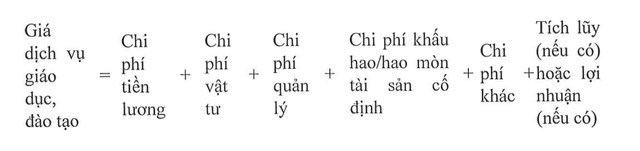 Giá dịch vụ giáo dục, đào tạo = Chi phí tiền lương + Chi phí vật tư + Chi phí quản lý + Chi phí khấu hao/hao mòn tài sản cố định + Chi phí khác + Tích lũy (nếu có) hoặc lợi nhuận (nếu có)